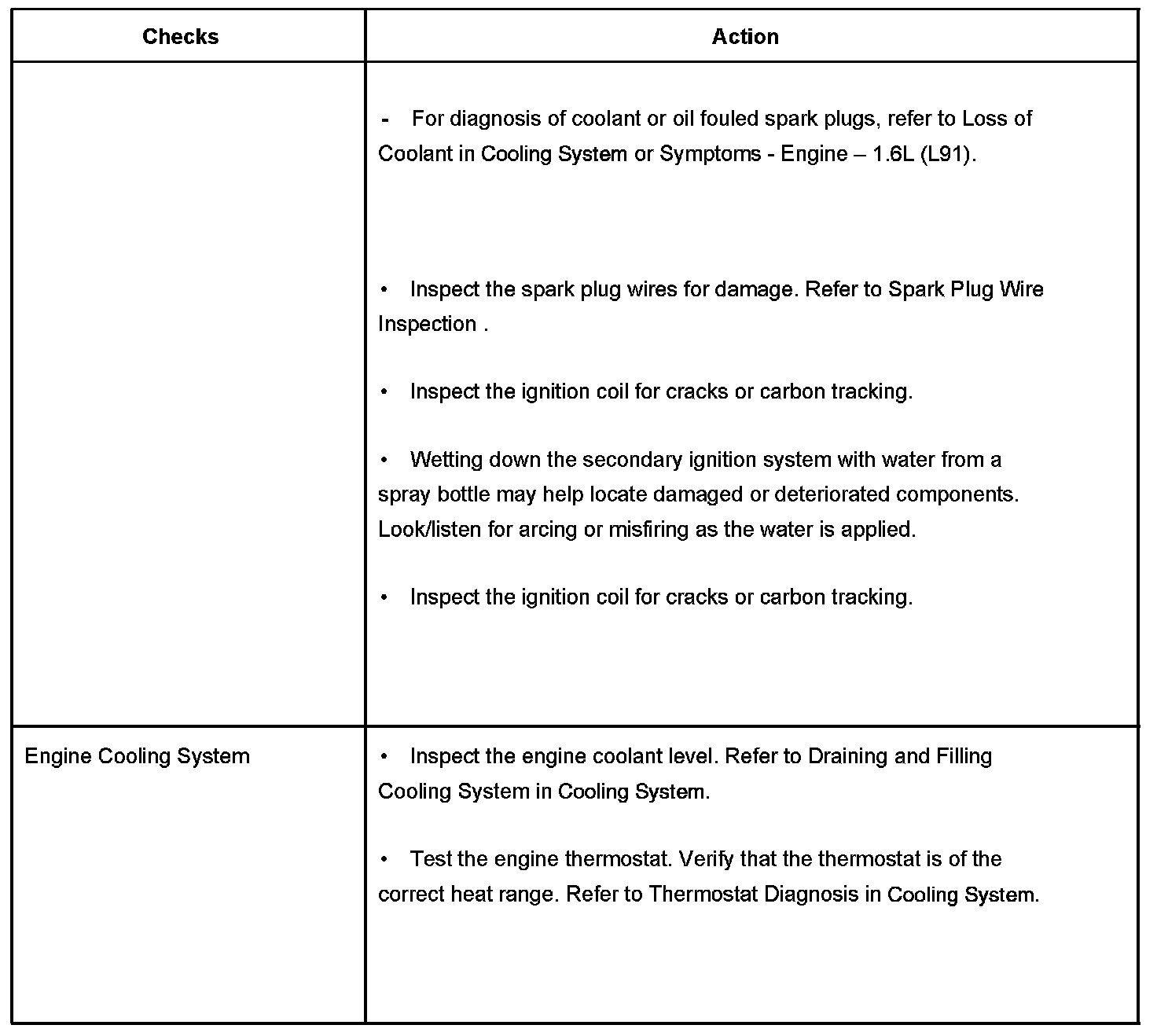 | Checks | Action |
|---|---|
| | - For diagnosis of coolant or oil fouled spark plugs, refer to Loss of Coolant in Cooling System or Symptoms - Engine – 1.6L (L91).<br><br>• Inspect the spark plug wires for damage. Refer to Spark Plug Wire Inspection .<br><br>• Inspect the ignition coil for cracks or carbon tracking.<br><br>• Wetting down the secondary ignition system with water from a spray bottle may help locate damaged or deteriorated components. Look/listen for arcing or misfiring as the water is applied.<br><br>• Inspect the ignition coil for cracks or carbon tracking. |
| Engine Cooling System | • Inspect the engine coolant level. Refer to Draining and Filling Cooling System in Cooling System.<br><br>• Test the engine thermostat. Verify that the thermostat is of the correct heat range. Refer to Thermostat Diagnosis in Cooling System. |